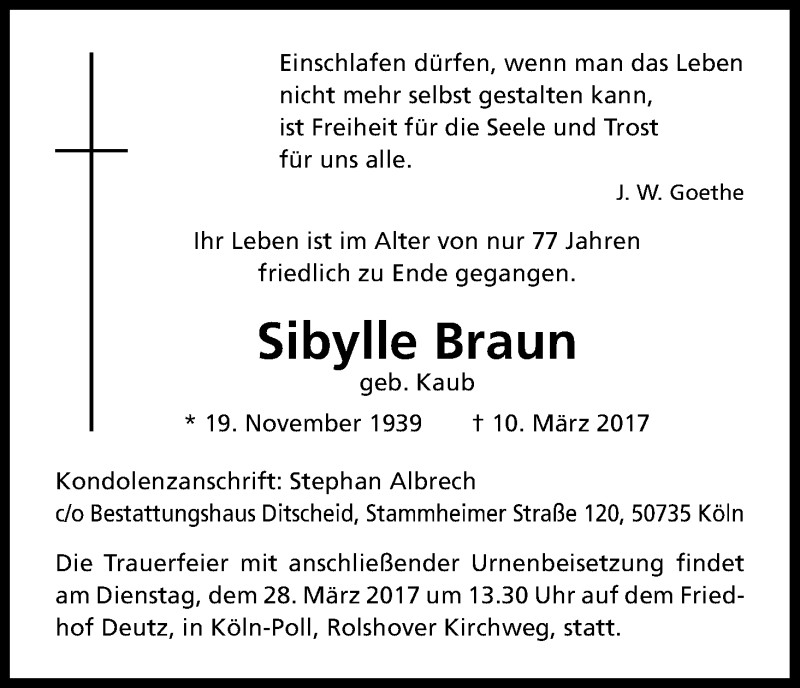 Einschlafen dürfen, wenn man das Leben nicht mehr selbst gestalten kann, ist Freiheit für die Seele und Trost für uns alle.

J. W. Goethe

Ihr Leben ist im Alter von nur 77 Jahren friedlich zu Ende gegangen.

Sibylle Braun

geb. Kaub

* 19. November 1939 † 10. März 2017

Kondolenzanschrift: Stephan Albrech
c/o Bestattungshaus Ditscheid, Stammheimer Straße 120, 50735 Köln

Die Trauerfeier mit anschließender Urnenbeisetzung findet am Dienstag, dem 28. März 2017 um 13.30 Uhr auf dem Friedhof Deutz, in Köln-Poll, Rolshover Kirchweg, statt.